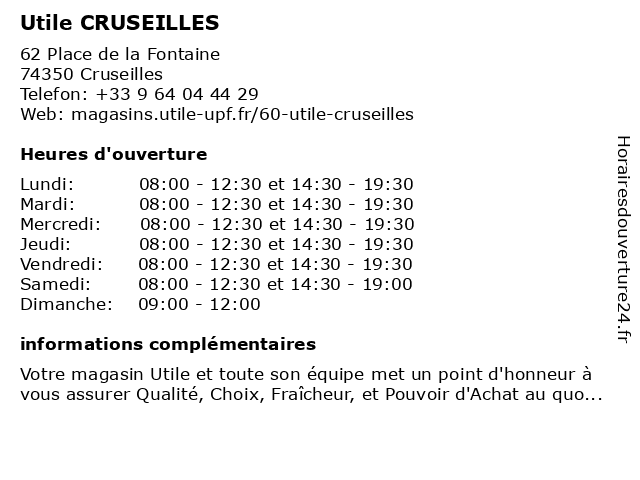 Utile CRUSEILLES

62 Place de la Fontaine
74350 Cruseilles
Telefon: +33 9 64 04 44 29
Web: magasins.utile-upf.fr/60-utile-cruseilles

Heures d'ouverture

| | |
|---|---|
| Lundi: | 08:00 - 12:30 et 14:30 - 19:30 |
| Mardi: | 08:00 - 12:30 et 14:30 - 19:30 |
| Mercredi: | 08:00 - 12:30 et 14:30 - 19:30 |
| Jeudi: | 08:00 - 12:30 et 14:30 - 19:30 |
| Vendredi: | 08:00 - 12:30 et 14:30 - 19:30 |
| Samedi: | 08:00 - 12:30 et 14:30 - 19:00 |
| Dimanche: | 09:00 - 12:00 |

informations complémentaires

Votre magasin Utile et toute son équipe met un point d'honneur à vous assurer Qualité, Choix, Fraîcheur, et Pouvoir d'Achat au quo...

Horairesdouverture24.fr